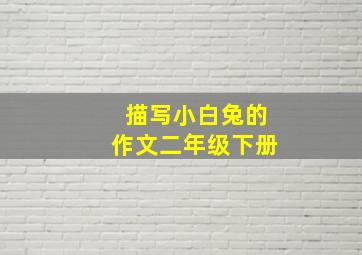 描写小白兔的
作文二年级下册